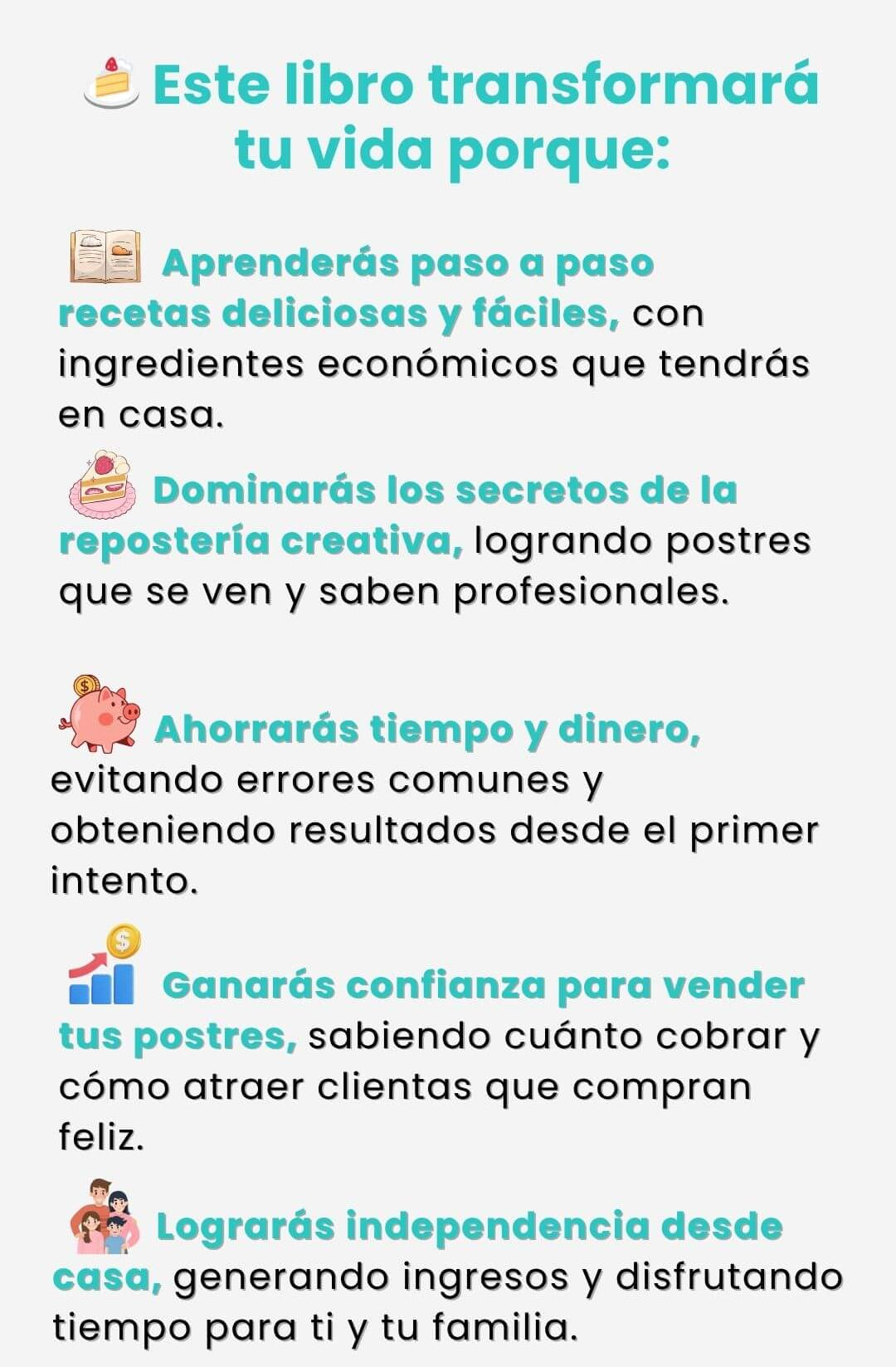 Este libro transformará tu vida porque:

Aprenderás paso a paso recetas deliciosas y fáciles, con ingredientes económicos que tendrás en casa.

Dominarás los secretos de la repostería creativa, logrando postres que se ven y saben profesionales.

Ahorrarás tiempo y dinero, evitando errores comunes y obteniendo resultados desde el primer intento.

Ganarás confianza para vender tus postres, sabiendo cuánto cobrar y cómo atraer clientas que compran feliz.

Lograrás independencia desde casa, generando ingresos y disfrutando tiempo para ti y tu familia.